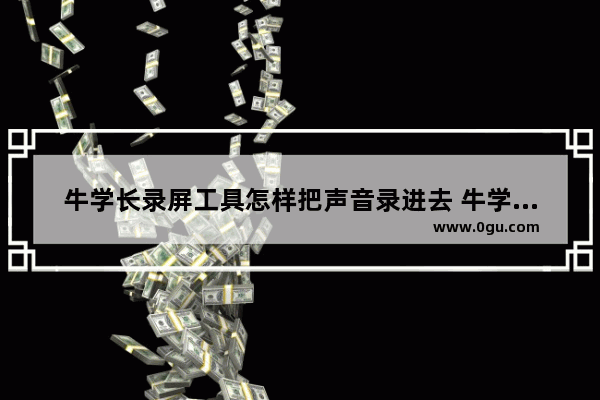 牛学长录屏工具怎样把声音录进去 牛学...
www.0gu.com